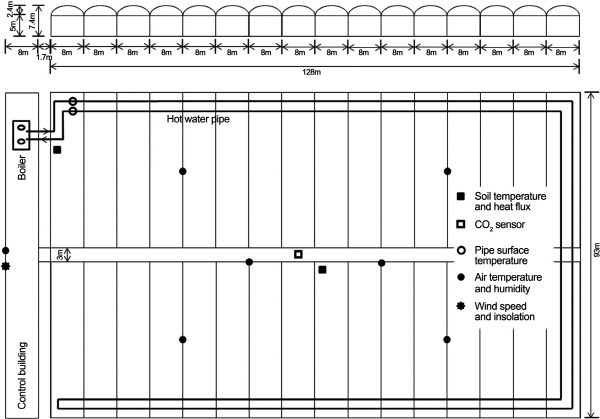 2.4m
5m
7.4m
8m
1.7m
8m
8m
8m
8m
8m
8m
8m
8m
8m
8m
8m
8m
8m
8m
8m
8m
128m
Hot water pipe
Boiler
Control building
3m
93m
Soil temperature and heat flux
$CO_2$ sensor
Pipe surface temperature
Air temperature and humidity
Wind speed and insolation